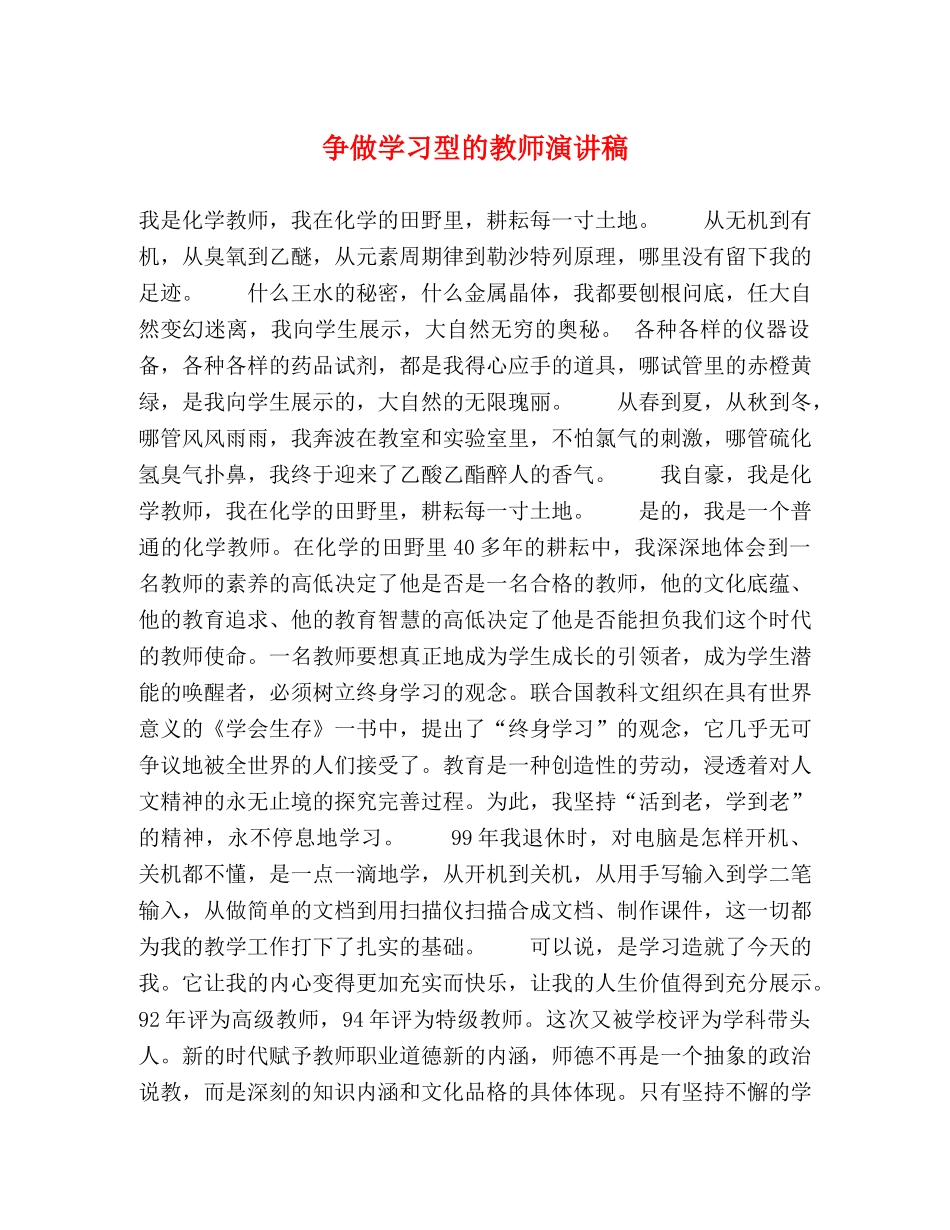 争做学习型的教师演讲稿

我是化学教师，我在化学的田野里，耕耘每一寸土地。　　从无机到有机，从臭氧到乙醚，从元素周期律到勒沙特列原理，哪里没有留下我的足迹。　　什么王水的秘密，什么金属晶体，我都要刨根问底，任大自然变幻迷离，我向学生展示，大自然无穷的奥秘。 各种各样的仪器设备，各种各样的药品试剂，都是我得心应手的道具，哪试管里的赤橙黄绿，是我向学生展示的，大自然的无限瑰丽。　　从春到夏，从秋到冬，哪管风风雨雨，我奔波在教室和实验室里，不怕氯气的刺激，哪管硫化氢臭气扑鼻，我终于迎来了乙酸乙酯醉人的香气。　　我自豪，我是化学教师，我在化学的田野里，耕耘每一寸土地。　　是的，我是一个普通的化学教师。在化学的田野里40多年的耕耘中，我深深地体会到一名教师的素养的高低决定了他是否是一名合格的教师，他的文化底蕴、他的教育追求、他的教育智慧的高低决定了他是否能担负我们这个时代的教师使命。一名教师要想真正地成为学生成长的引领者，成为学生潜能的唤醒者，必须树立终身学习的观念。联合国教科文组织在具有世界意义的《学会生存》一书中，提出了“终身学习”的观念，它几乎无可争议地被全世界的人们接受了。教育是一种创造性的劳动，浸透着对人文精神的永无止境的探究完善过程。为此，我坚持“活到老，学到老”的精神，永不停息地学习。　　99年我退休时，对电脑是怎样开机、关机都不懂，是一点一滴地学，从开机到关机，从用手写输入到学二笔输入，从做简单的文档到用扫描仪扫描合成文档、制作课件，这一切都为我的教学工作打下了扎实的基础。　　可以说，是学习造就了今天的我。它让我的内心变得更加充实而快乐，让我的人生价值得到充分展示。92年评为高级教师，94年评为特级教师。这次又被学校评为学科带头人。新的时代赋予教师职业道德新的内涵，师德不再是一个抽象的政治说教，而是深刻的知识内涵和文化品格的具体体现。只有坚持不懈的学